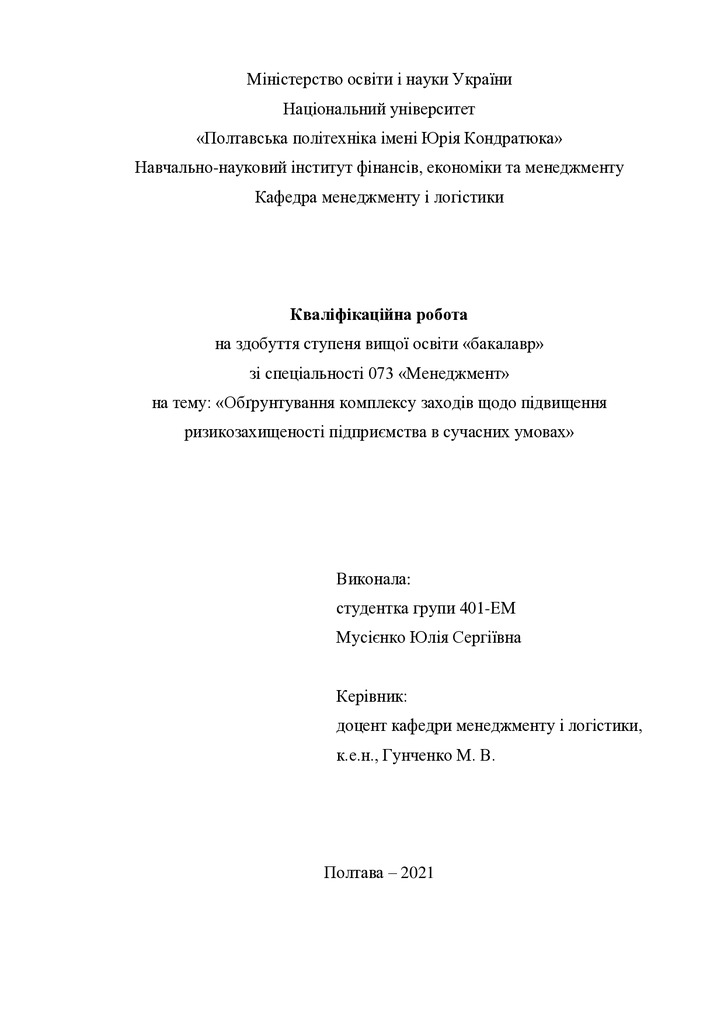 Міністерство освіти і науки України
Національний університет
«Полтавська політехніка імені Юрія Кондратюка»
Навчально-науковий інститут фінансів, економіки та менеджменту
Кафедра менеджменту і логістики

Кваліфікаційна робота
на здобуття ступеня вищої освіти «бакалавр»
зі спеціальності 073 «Менеджмент»
на тему: «Обґрунтування комплексу заходів щодо підвищення ризикозахищеності підприємства в сучасних умовах»

Виконала:
студентка групи 401-ЕМ
Мусієнко Юлія Сергіївна

Керівник:
доцент кафедри менеджменту і логістики,
к.е.н., Гунченко М. В.

Полтава – 2021